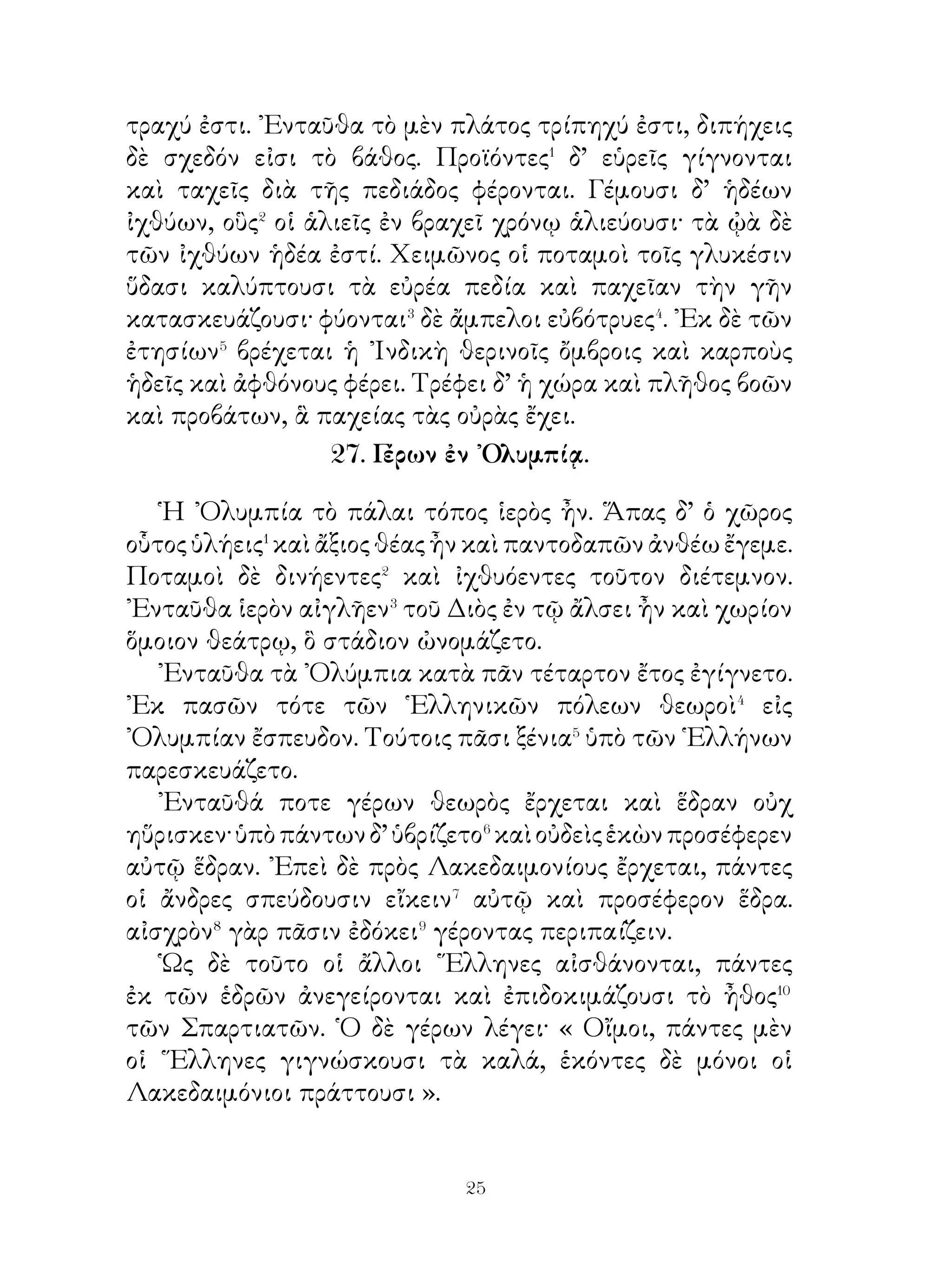 τραχύ ἐστι. Ἐνταῦθα τὸ μὲν πλάτος τρίπηχύ ἐστι, διπήχεις δὲ σχεδόν εἰσι τὸ βάθος. Προϊόντες$^1$ δ' εὐρεῖς γίγνονται καὶ ταχεῖς διὰ τῆς πεδιάδος φέρονται. Γέμουσι δ' ἡδέων ἰχθύων, οὓς$^2$ οἱ ἁλιεῖς ἐν βραχεῖ χρόνῳ ἁλιεύουσι· τὰ ᾠὰ δὲ τῶν ἰχθύων ἡδέα ἐστί. Χειμῶνος οἱ ποταμοὶ τοῖς γλυκέσιν ὕδασι καλύπτουσι τὰ εὐρέα πεδία καὶ παχεῖαν τὴν γῆν κατασκευάζουσι· φύονται$^3$ δὲ ἄμπελοι εὐβότρυες$^4$. Ἐκ δὲ τῶν ἐτησίων$^5$ βρέχεται ἡ Ἰνδικὴ θερινοῖς ὄμβροις καὶ καρποὺς ἡδεῖς καὶ ἀφθόνους φέρει. Τρέφει δ' ἡ χώρα καὶ πλῆθος βοῶν καὶ προβάτων, ἃ παχείας τὰς οὐρὰς ἔχει.

27. Γέρων ἐν Ὀλυμπίᾳ.

Ἡ Ὀλυμπία τὸ πάλαι τόπος ἱερὸς ἦν. Ἅπας δ' ὁ χῶρος οὗτος ὑλήεις$^1$ καὶ ἄξιος θέας ἦν καὶ παντοδαπῶν ἀνθέω ἔγεμε. Ποταμοὶ δὲ δινήεντες$^2$ καὶ ἰχθυόεντες τοῦτον διέτεμνον. Ἐνταῦθα ἱερὸν αἰγλῆεν$^3$ τοῦ Διὸς ἐν τῷ ἄλσει ἦν καὶ χωρίον ὅμοιον θεάτρῳ, ὃ στάδιον ὠνομάζετο.

Ἐνταῦθα τὰ Ὀλύμπια κατὰ πᾶν τέταρτον ἔτος ἐγίγνετο. Ἐκ πασῶν τότε τῶν Ἑλληνικῶν πόλεων θεωροὶ$^4$ εἰς Ὀλυμπίαν ἔσπευδον. Τούτοις πᾶσι ξένια$^5$ ὑπὸ τῶν Ἑλλήνων παρεσκευάζετο.

Ἐνταῦθά ποτε γέρων θεωρὸς ἔρχεται καὶ ἕδραν οὐχ ηὕρισκεν· ὑπὸ πάντων δ' ὑβρίζετο$^6$ καὶ οὐδεὶς ἑκὼν προσέφερεν αὐτῷ ἕδραν. Ἐπεὶ δὲ πρὸς Λακεδαιμονίους ἔρχεται, πάντες οἱ ἄνδρες σπεύδουσιν εἴκειν$^7$ αὐτῷ καὶ προσέφερον ἕδρα. αἰσχρὸν$^8$ γὰρ πᾶσιν ἐδόκει$^9$ γέροντας περιπαίζειν.

Ὡς δὲ τοῦτο οἱ ἄλλοι Ἕλληνες αἰσθάνονται, πάντες ἐκ τῶν ἑδρῶν ἀνεγείρονται καὶ ἐπιδοκιμάζουσι τὸ ἦθος$^{10}$ τῶν Σπαρτιατῶν. Ὁ δὲ γέρων λέγει· « Οἴμοι, πάντες μὲν οἱ Ἕλληνες γιγνώσκουσι τὰ καλά, ἑκόντες δὲ μόνοι οἱ Λακεδαιμόνιοι πράττουσι ».

25